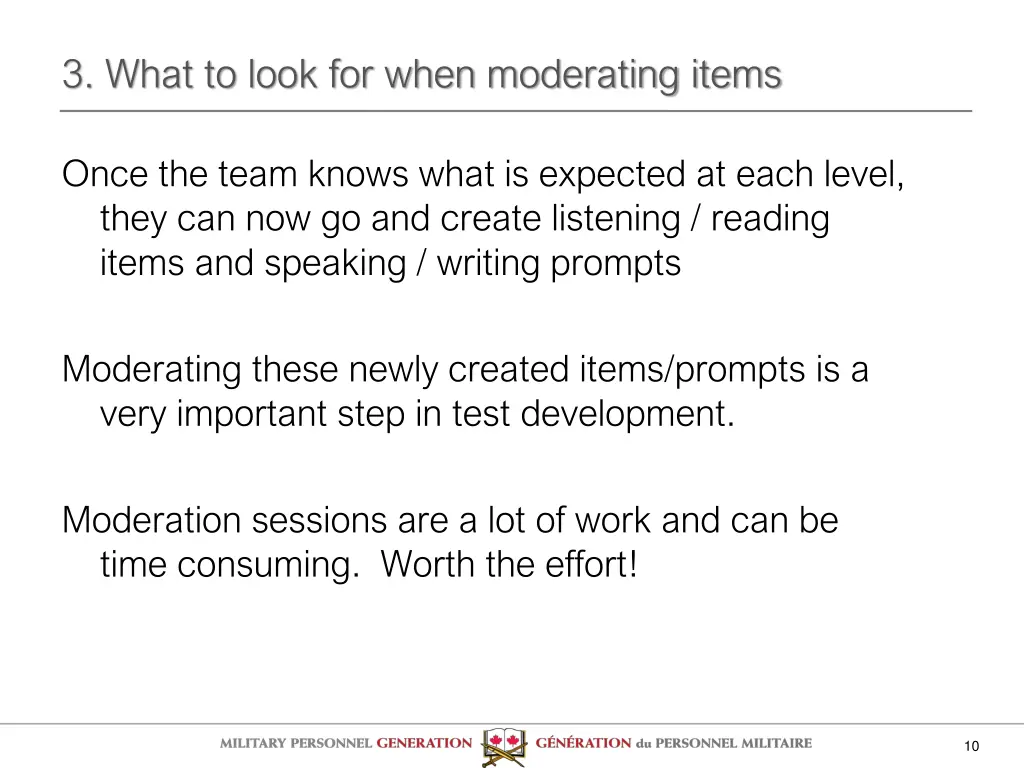 3. What to look for when moderating items

Once the team knows what is expected at each level, they can now go and create listening / reading items and speaking / writing prompts

Moderating these newly created items/prompts is a very important step in test development.

Moderation sessions are a lot of work and can be time consuming.  Worth the effort!

MILITARY PERSONNEL GENERATION GÉNÉRATION du PERSONNEL MILITAIRE

10